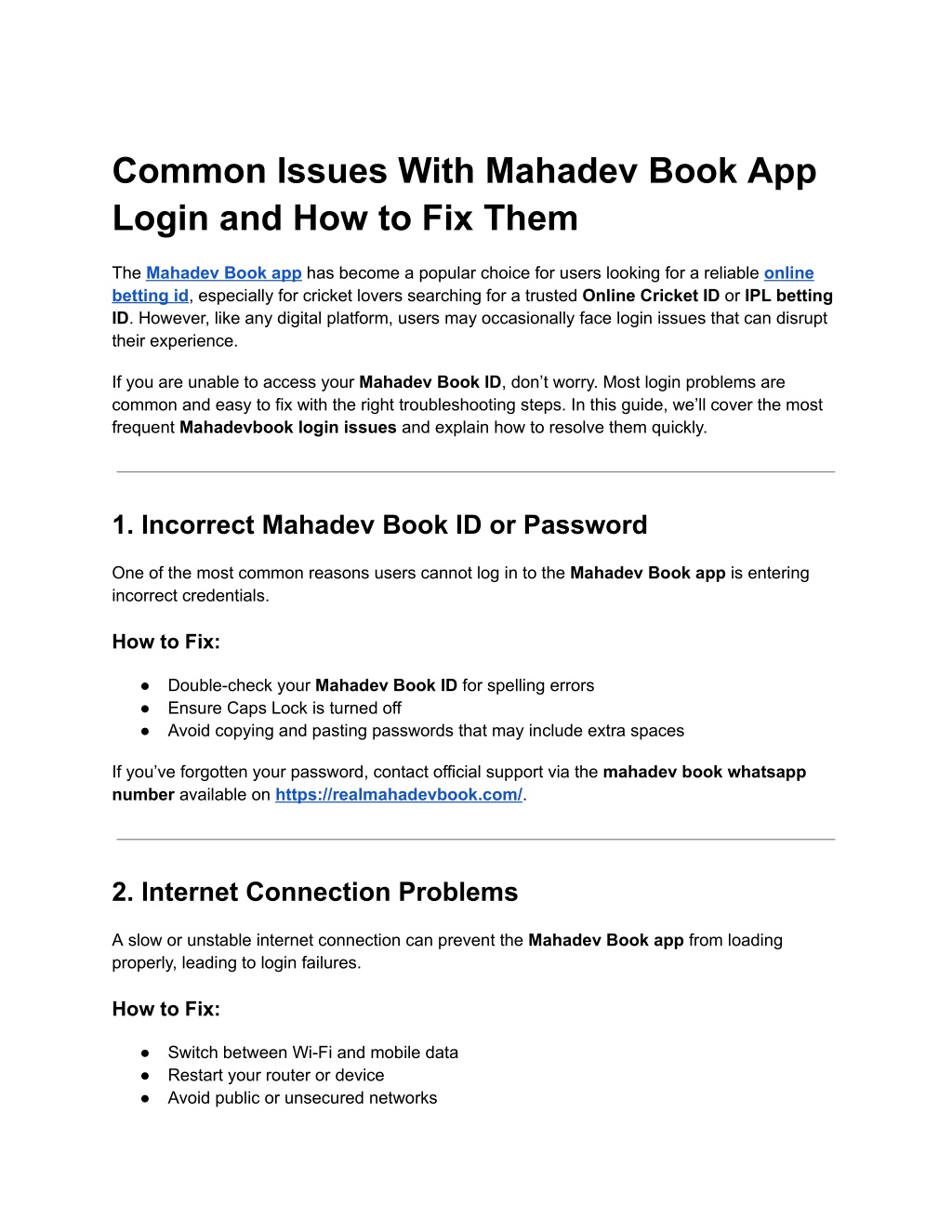 Common Issues With Mahadev Book App Login and How to Fix Them

The Mahadev Book app has become a popular choice for users looking for a reliable online betting id, especially for cricket lovers searching for a trusted Online Cricket ID or IPL betting ID. However, like any digital platform, users may occasionally face login issues that can disrupt their experience.

If you are unable to access your Mahadev Book ID, don't worry. Most login problems are common and easy to fix with the right troubleshooting steps. In this guide, we'll cover the most frequent Mahadevbook login issues and explain how to resolve them quickly.

1. Incorrect Mahadev Book ID or Password

One of the most common reasons users cannot log in to the Mahadev Book app is entering incorrect credentials.

How to Fix:

• Double-check your Mahadev Book ID for spelling errors
• Ensure Caps Lock is turned off
• Avoid copying and pasting passwords that may include extra spaces

If you've forgotten your password, contact official support via the mahadev book whatsapp number available on https://realmahadevbook.com/.

2. Internet Connection Problems

A slow or unstable internet connection can prevent the Mahadev Book app from loading properly, leading to login failures.

How to Fix:

• Switch between Wi-Fi and mobile data
• Restart your router or device
• Avoid public or unsecured networks